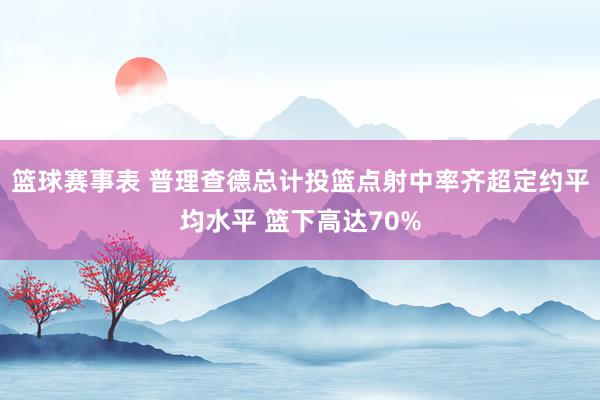 篮球赛事表 普理查德总计投篮点射中率齐超定约平均水平 篮下高达70%